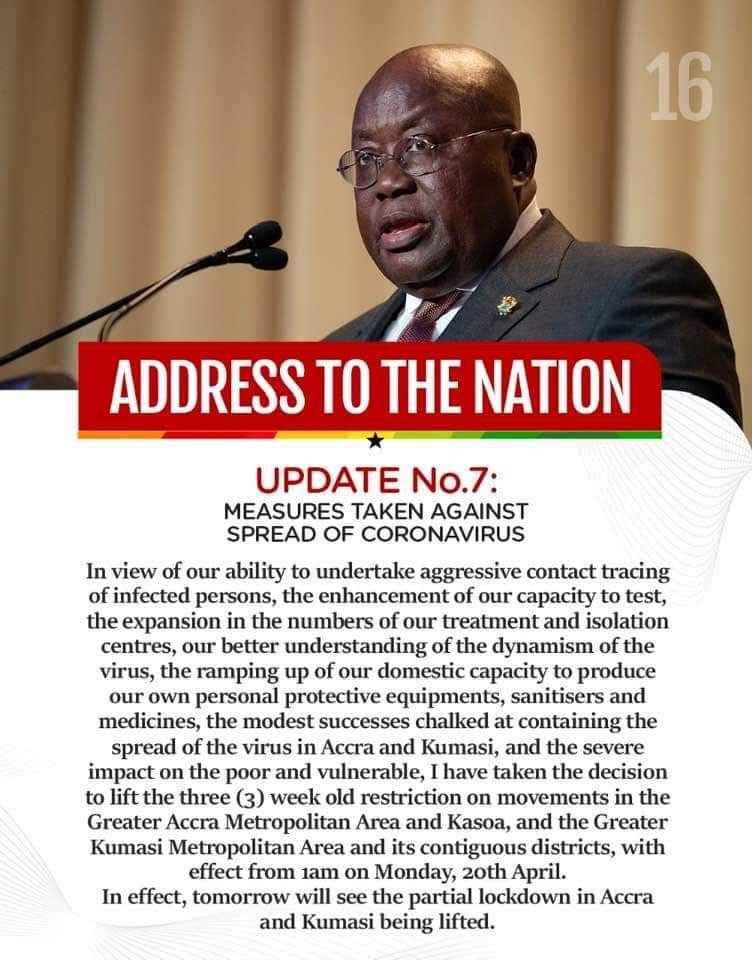 16

ADDRESS TO THE NATION

UPDATE No.7:
MEASURES TAKEN AGAINST SPREAD OF CORONAVIRUS

In view of our ability to undertake aggressive contact tracing of infected persons, the enhancement of our capacity to test, the expansion in the numbers of our treatment and isolation centres, our better understanding of the dynamism of the virus, the ramping up of our domestic capacity to produce our own personal protective equipments, sanitisers and medicines, the modest successes chalked at containing the spread of the virus in Accra and Kumasi, and the severe impact on the poor and vulnerable, I have taken the decision to lift the three (3) week old restriction on movements in the Greater Accra Metropolitan Area and Kasoa, and the Greater Kumasi Metropolitan Area and its contiguous districts, with effect from 1am on Monday, 20th April.
In effect, tomorrow will see the partial lockdown in Accra and Kumasi being lifted.